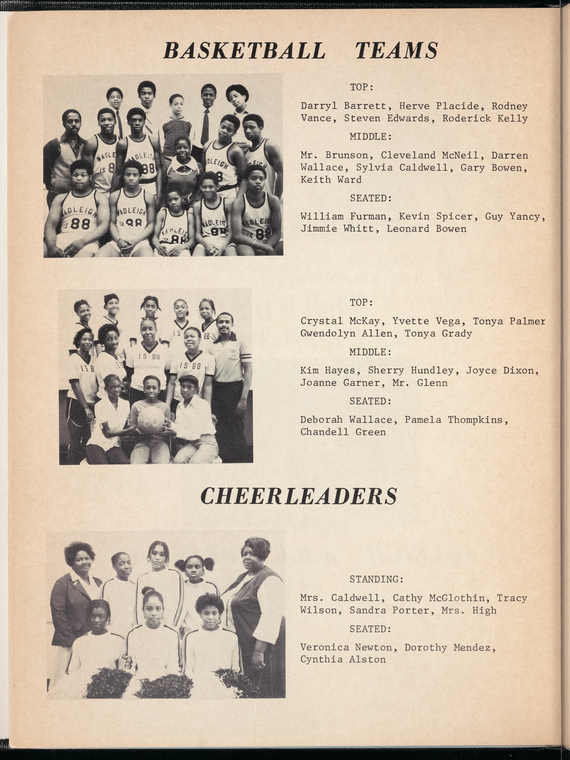 BASKETBALL TEAMS

TOP:

Darryl Barrett, Herve Placide, Rodney Vance, Steven Edwards, Roderick Kelly

MIDDLE:

Mr. Brunson, Cleveland McNeil, Darren Wallace, Sylvia Caldwell, Gary Bowen, Keith Ward

SEATED:

William Furman, Kevin Spicer, Guy Yancy, Jimmie Whitt, Leonard Bowen

TOP:

Crystal McKay, Yvette Vega, Tonya Palmer Gwendolyn Allen, Tonya Grady

MIDDLE:

Kim Hayes, Sherry Hundley, Joyce Dixon, Joanne Garner, Mr. Glenn

SEATED:

Deborah Wallace, Pamela Thompkins, Chandell Green

CHEERLEADERS

STANDING:

Mrs. Caldwell, Cathy McGlothin, Tracy Wilson, Sandra Porter, Mrs. High

SEATED:

Veronica Newton, Dorothy Mendez, Cynthia Alston